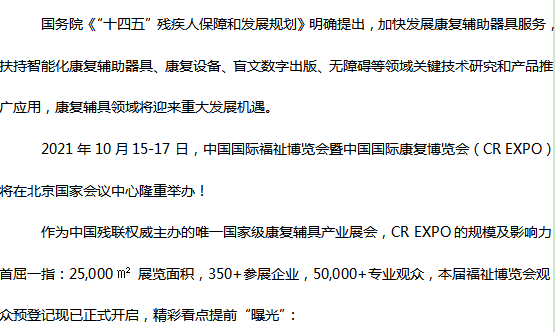 国务院《“十四五”残疾人保障和发展规划》明确提出，加快发展康复辅助器具服务，扶持智能化康复辅助器具、康复设备、盲文数字出版、无障碍等领域关键技术研究和产品推广应用，康复辅具领域将迎来重大发展机遇。

2021 年 10 月 15-17 日，中国国际福祉博览会暨中国国际康复博览会（CR EXPO）将在北京国家会议中心隆重举办！

作为中国残联权威主办的唯一国家级康复辅具产业展会，CR EXPO 的规模及影响力首屈一指：25,000 ㎡ 展览面积，350+参展企业，50,000+专业观众，本届福祉博览会观众预登记现已正式开启，精彩看点提前“曝光”：